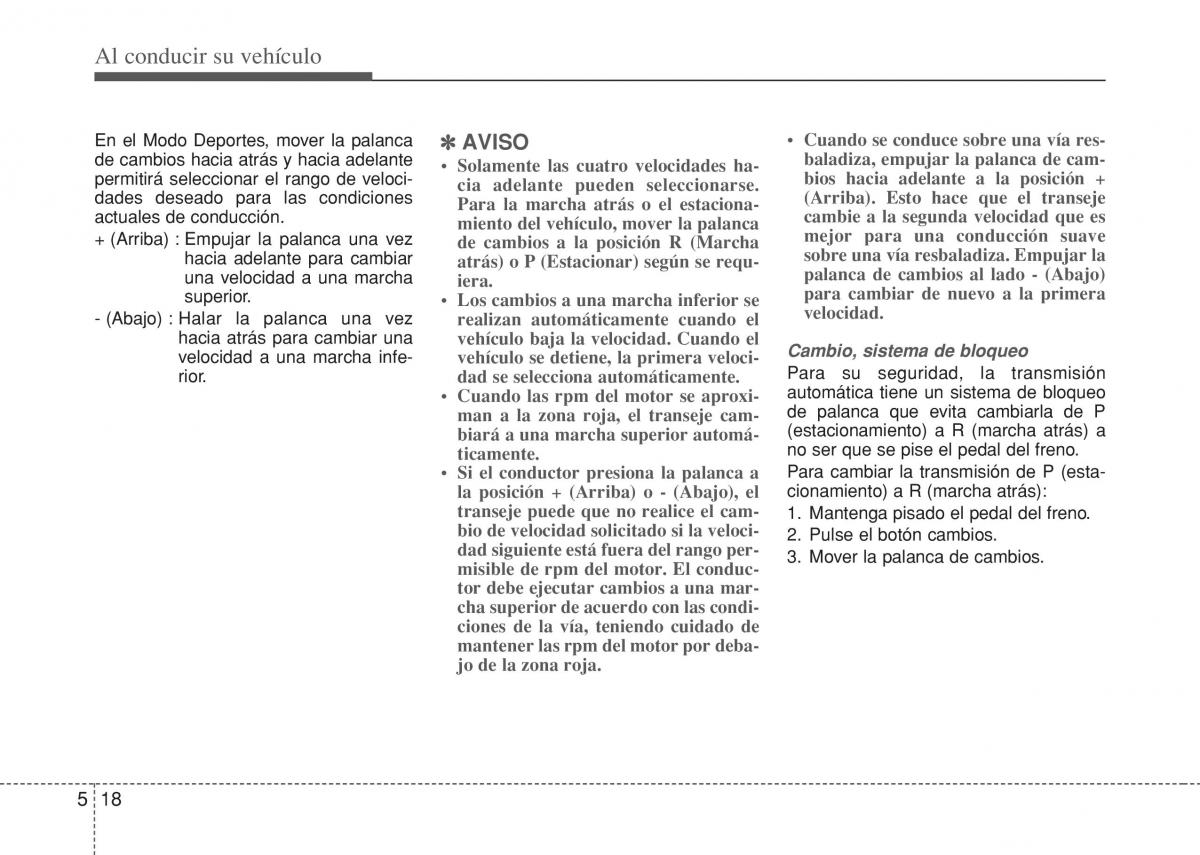 Al conducir su vehículo

En el Modo Deportes, mover la palanca de cambios hacia atrás y hacia adelante permitirá seleccionar el rango de velocidades deseado para las condiciones actuales de conducción.

+ (Arriba) : Empujar la palanca una vez hacia adelante para cambiar una velocidad a una marcha superior.

- (Abajo) : Halar la palanca una vez hacia atrás para cambiar una velocidad a una marcha inferior.

✽ AVISO

• Solamente las cuatro velocidades hacia adelante pueden seleccionarse. Para la marcha atrás o el estacionamiento del vehículo, mover la palanca de cambios a la posición R (Marcha atrás) o P (Estacionar) según se requiera.

• Los cambios a una marcha inferior se realizan automáticamente cuando el vehículo baja la velocidad. Cuando el vehículo se detiene, la primera velocidad se selecciona automáticamente.

• Cuando las rpm del motor se aproximan a la zona roja, el transeje cambiará a una marcha superior automáticamente.

• Si el conductor presiona la palanca a la posición + (Arriba) o - (Abajo), el transeje puede que no realice el cambio de velocidad solicitado si la velocidad siguiente está fuera del rango permisible de rpm del motor. El conductor debe ejecutar cambios a una marcha superior de acuerdo con las condiciones de la vía, teniendo cuidado de mantener las rpm del motor por debajo de la zona roja.

• Cuando se conduce sobre una vía resbaladiza, empujar la palanca de cambios hacia adelante a la posición + (Arriba). Esto hace que el transeje cambie a la segunda velocidad que es mejor para una conducción suave sobre una vía resbaladiza. Empujar la palanca de cambios al lado - (Abajo) para cambiar de nuevo a la primera velocidad.

Cambio, sistema de bloqueo

Para su seguridad, la transmisión automática tiene un sistema de bloqueo de palanca que evita cambiarla de P (estacionamiento) a R (marcha atrás) a no ser que se pise el pedal del freno.

Para cambiar la transmisión de P (estacionamiento) a R (marcha atrás):

1. Mantenga pisado el pedal del freno.
2. Pulse el botón cambios.
3. Mover la palanca de cambios.

5 18